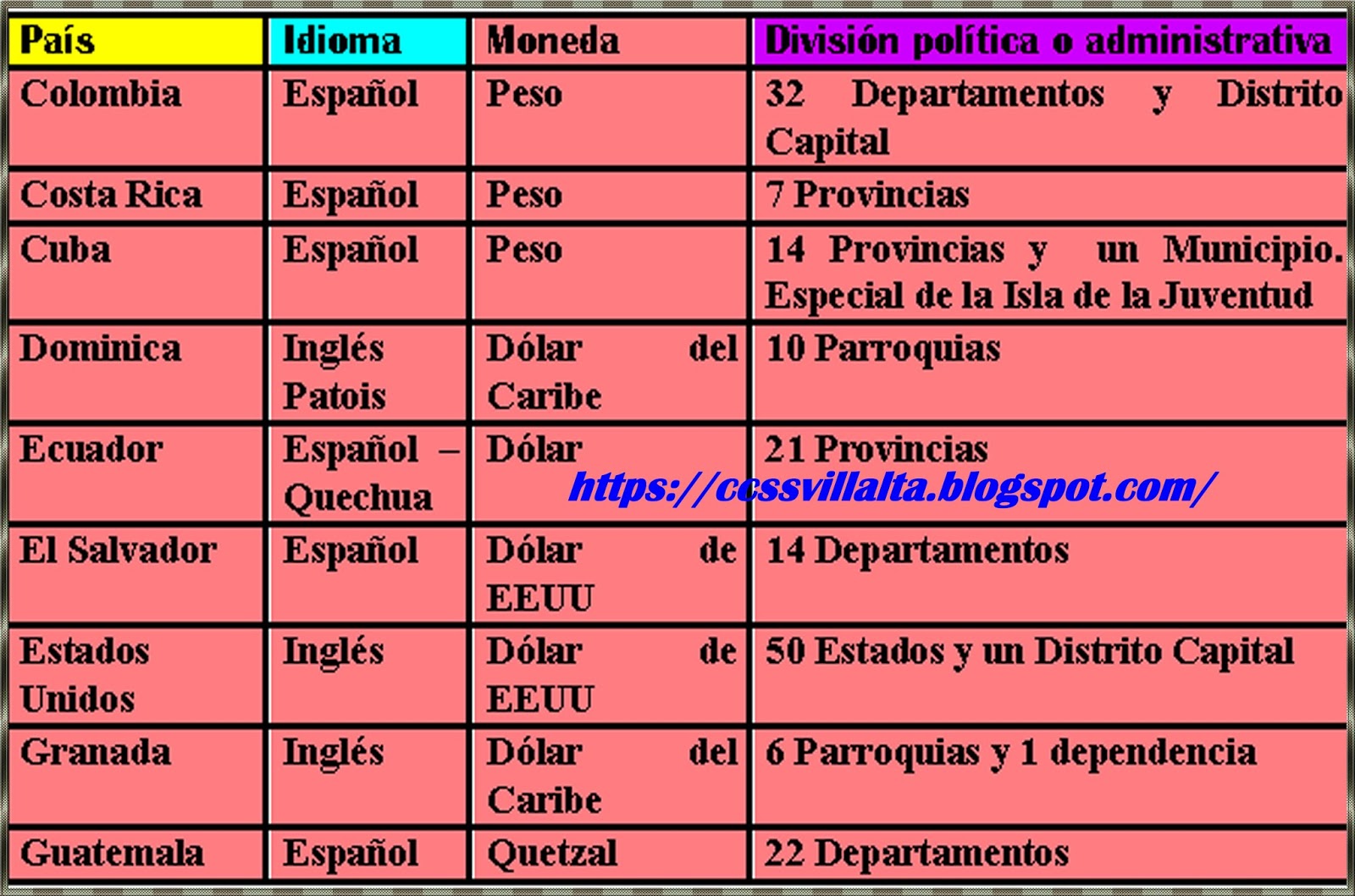 | País | Idioma | Moneda | División política o administrativa |
|---|---|---|---|
| Colombia | Español | Peso | 32 Departamentos y Distrito Capital |
| Costa Rica | Español | Peso | 7 Provincias |
| Cuba | Español | Peso | 14 Provincias y un Municipio. Especial de la Isla de la Juventud |
| Dominica | Inglés Patois | Dólar del Caribe | 10 Parroquias |
| Ecuador | Español – Quechua | Dólar | 21 Provincias |
| El Salvador | Español | Dólar de EEUU | 14 Departamentos |
| Estados Unidos | Inglés | Dólar de EEUU | 50 Estados y un Distrito Capital |
| Granada | Inglés | Dólar del Caribe | 6 Parroquias y 1 dependencia |
| Guatemala | Español | Quetzal | 22 Departamentos |

https://ccssvillalta.blogspot.com/